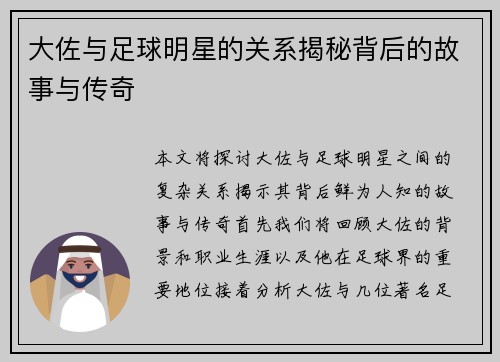 大佐与足球明星的关系揭秘背后的故事与传奇

本文将探讨大佐与足球明星之间的复杂关系揭示其背后鲜为人知的故事与传奇首先我们将回顾大佐的背景和职业生涯以及他在足球界的重要地位接着分析大佐与几位著名足